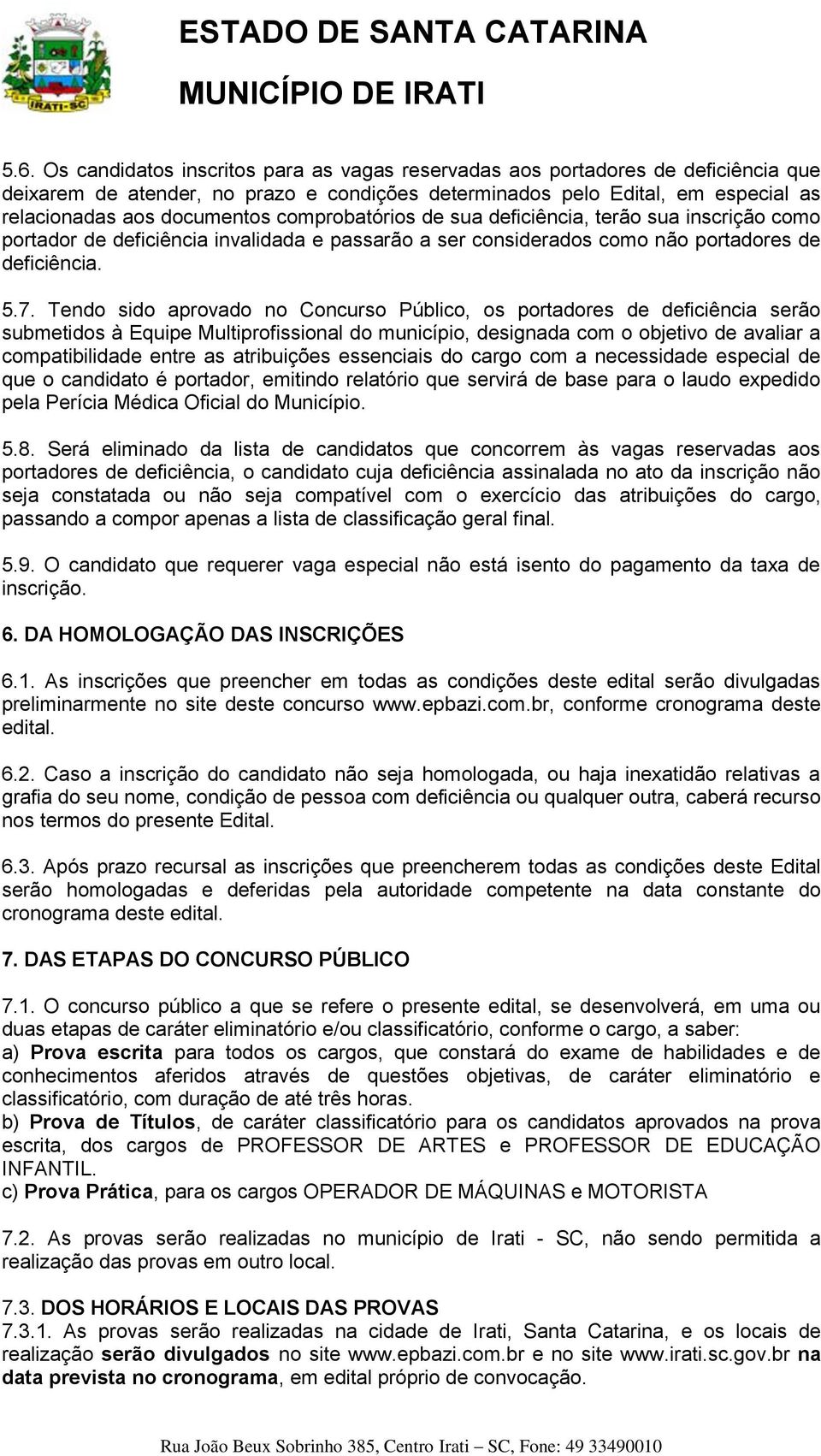 IRATI-SC

ESTADO DE SANTA CATARINA

MUNICÍPIO DE IRATI

5.6. Os candidatos inscritos para as vagas reservadas aos portadores de deficiência que deixarem de atender, no prazo e condições determinados pelo Edital, em especial as relacionadas aos documentos comprobatórios de sua deficiência, terão sua inscrição como portador de deficiência invalidada e passarão a ser considerados como não portadores de deficiência.

5.7. Tendo sido aprovado no Concurso Público, os portadores de deficiência serão submetidos à Equipe Multiprofissional do município, designada com o objetivo de avaliar a compatibilidade entre as atribuições essenciais do cargo com a necessidade especial de que o candidato é portador, emitindo relatório que servirá de base para o laudo expedido pela Perícia Médica Oficial do Município.

5.8. Será eliminado da lista de candidatos que concorrem às vagas reservadas aos portadores de deficiência, o candidato cuja deficiência assinalada no ato da inscrição não seja constatada ou não seja compatível com o exercício das atribuições do cargo, passando a compor apenas a lista de classificação geral final.

5.9. O candidato que requerer vaga especial não está isento do pagamento da taxa de inscrição.

6. DA HOMOLOGAÇÃO DAS INSCRIÇÕES

6.1. As inscrições que preencher em todas as condições deste edital serão divulgadas preliminarmente no site deste concurso www.epbazi.com.br, conforme cronograma deste edital.

6.2. Caso a inscrição do candidato não seja homologada, ou haja inexatidão relativas a grafia do seu nome, condição de pessoa com deficiência ou qualquer outra, caberá recurso nos termos do presente Edital.

6.3. Após prazo recursal as inscrições que preencherem todas as condições deste Edital serão homologadas e deferidas pela autoridade competente na data constante do cronograma deste edital.

7. DAS ETAPAS DO CONCURSO PÚBLICO

7.1. O concurso público a que se refere o presente edital, se desenvolverá, em uma ou duas etapas de caráter eliminatório e/ou classificatório, conforme o cargo, a saber:
a) Prova escrita para todos os cargos, que constará do exame de habilidades e de conhecimentos aferidos através de questões objetivas, de caráter eliminatório e classificatório, com duração de até três horas.
b) Prova de Títulos, de caráter classificatório para os candidatos aprovados na prova escrita, dos cargos de PROFESSOR DE ARTES e PROFESSOR DE EDUCAÇÃO INFANTIL.
c) Prova Prática, para os cargos OPERADOR DE MÁQUINAS e MOTORISTA

7.2. As provas serão realizadas no município de Irati - SC, não sendo permitida a realização das provas em outro local.

7.3. DOS HORÁRIOS E LOCAIS DAS PROVAS
7.3.1. As provas serão realizadas na cidade de Irati, Santa Catarina, e os locais de realização serão divulgados no site www.epbazi.com.br e no site www.irati.sc.gov.br na data prevista no cronograma, em edital próprio de convocação.

Rua João Beux Sobrinho 385, Centro Irati – SC, Fone: 49 33490010